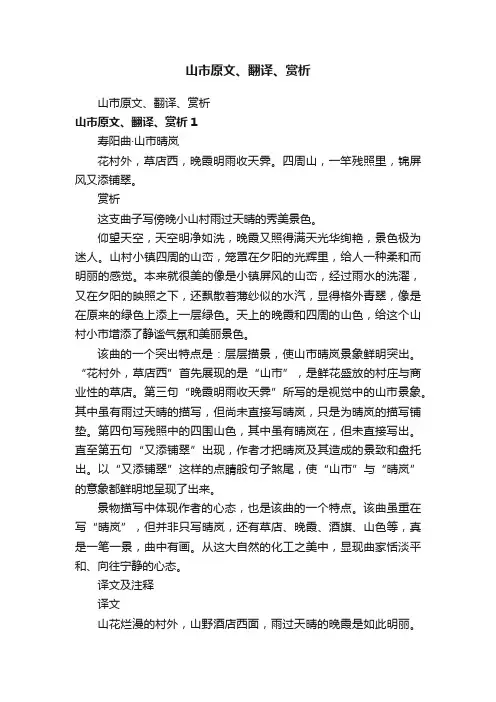 山市原文、翻译、赏析

山市原文、翻译、赏析

山市原文、翻译、赏析 1

寿阳曲·山市晴岚

花村外，草店西，晚霞明雨收天霁。四周山，一竿残照里，锦屏风又添铺翠。

赏析

这支曲子写傍晚小山村雨过天晴的秀美景色。

仰望天空，天空明净如洗，晚霞又照得满天光华绚艳，景色极为迷人。山村小镇四周的山峦，笼罩在夕阳的光辉里，给人一种柔和而明丽的感觉。本来就很美的像是小镇屏风的山峦，经过雨水的洗濯，又在夕阳的映照之下，还飘散着薄纱似的水汽，显得格外青翠，像是在原来的绿色上添上一层绿色。天上的晚霞和四周的山色，给这个山村小市增添了静谧气氛和美丽景色。

该曲的一个突出特点是：层层描景，使山市晴岚景象鲜明突出。“花村外，草店西”首先展现的是“山市”，是鲜花盛放的村庄与商业性的草店。第三句“晚霞明雨收天霁”所写的是视觉中的山市景象。其中虽有雨过天晴的描写，但尚未直接写晴岚，只是为晴岚的描写铺垫。第四句写残照中的四围山色，其中虽有晴岚在，但未直接写出。直至第五句“又添铺翠”出现，作者才把晴岚及其造成的景致和盘托出。以“又添铺翠”这样的点睛般句子煞尾，使“山市”与“晴岚”的意象都鲜明地呈现了出来。

景物描写中体现作者的心态，也是该曲的一个特点。该曲虽重在写“晴岚”，但并非只写晴岚，还有草店、晚霞、酒旗、山色等，真是一笔一景，曲中有画。从这大自然的化工之美中，显现曲家恬淡平和、向往宁静的心态。

译文及注释

译文

山花烂漫的村外，山野酒店西面，雨过天晴的晚霞是如此明丽。